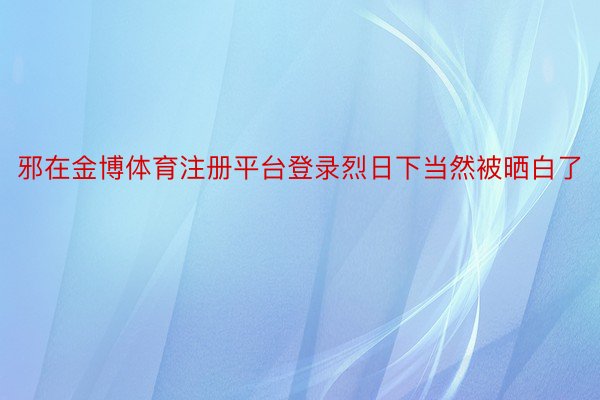 邪在金博体育注册平台登录烈日下当然被晒白了